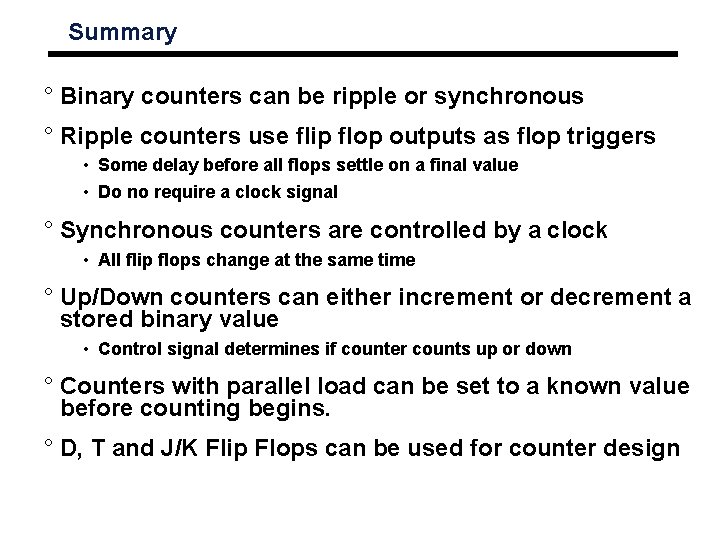 Summary

° Binary counters can be ripple or synchronous

° Ripple counters use flip flop outputs as flop triggers

• Some delay before all flops settle on a final value

• Do no require a clock signal

° Synchronous counters are controlled by a clock

• All flip flops change at the same time

° Up/Down counters can either increment or decrement a stored binary value

• Control signal determines if counter counts up or down

° Counters with parallel load can be set to a known value before counting begins.

° D, T and J/K Flip Flops can be used for counter design